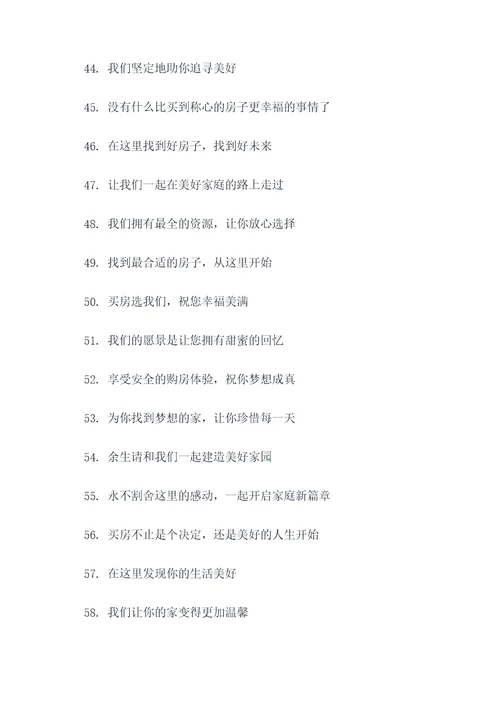 44. 我们坚定地助你追寻美好

45. 没有什么比买到称心的房子更幸福的事情了

46. 在这里找到好房子，找到好未来

47. 让我们一起在美好家庭的路上走过

48. 我们拥有最全的资源，让你放心选择

49. 找到最合适的房子，从这里开始

50. 买房选我们，祝您幸福美满

51. 我们的愿景是让您拥有甜蜜的回忆

52. 享受安全的购房体验，祝你梦想成真

53. 为你找到梦想的家，让你珍惜每一天

54. 余生请和我们一起建造美好家园

55. 永不割舍这里的感动，一起开启家庭新篇章

56. 买房不止是个决定，还是美好的人生开始

57. 在这里发现你的生活美好

58. 我们让你的家变得更加温馨